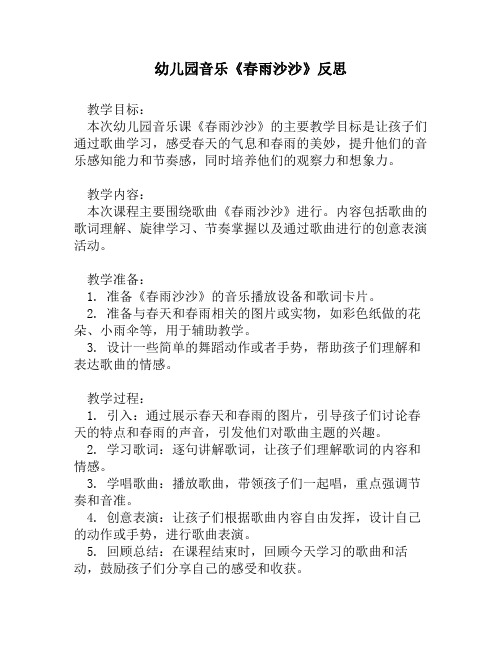 幼儿园音乐《春雨沙沙》反思

教学目标：
本次幼儿园音乐课《春雨沙沙》的主要教学目标是让孩子们通过歌曲学习，感受春天的气息和春雨的美妙，提升他们的音乐感知能力和节奏感，同时培养他们的观察力和想象力。

教学内容：
本次课程主要围绕歌曲《春雨沙沙》进行。内容包括歌曲的歌词理解、旋律学习、节奏掌握以及通过歌曲进行的创意表演活动。

教学准备：
1. 准备《春雨沙沙》的音乐播放设备和歌词卡片。
2. 准备与春天和春雨相关的图片或实物，如彩色纸做的花朵、小雨伞等，用于辅助教学。
3. 设计一些简单的舞蹈动作或者手势，帮助孩子们理解和表达歌曲的情感。

教学过程：
1. 引入：通过展示春天和春雨的图片，引导孩子们讨论春天的特点和春雨的声音，引发他们对歌曲主题的兴趣。
2. 学习歌词：逐句讲解歌词，让孩子们理解歌词的内容和情感。
3. 学唱歌曲：播放歌曲，带领孩子们一起唱，重点强调节奏和音准。
4. 创意表演：让孩子们根据歌曲内容自由发挥，设计自己的动作或手势，进行歌曲表演。
5. 回顾总结：在课程结束时，回顾今天学习的歌曲和活动，鼓励孩子们分享自己的感受和收获。